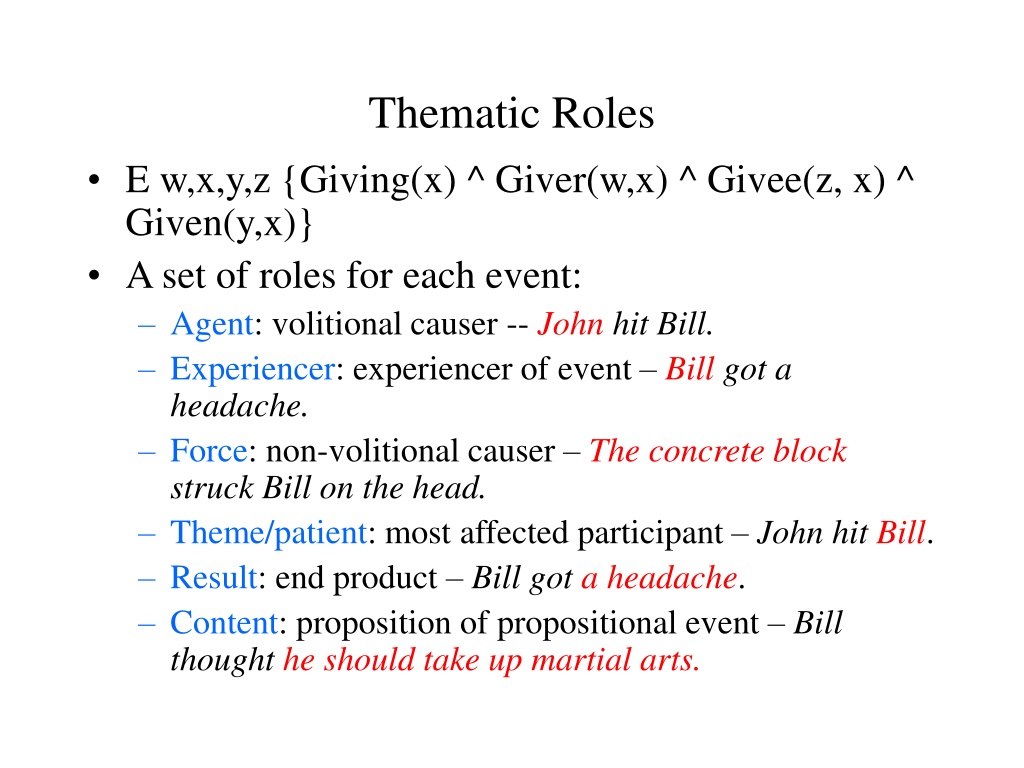 Thematic Roles

• E w,x,y,z {Giving(x) ^ Giver(w,x) ^ Givee(z, x) ^ Given(y,x)}
• A set of roles for each event:
– Agent: volitional causer -- John hit Bill.
– Experiencer: experiencer of event – Bill got a headache.
– Force: non-volitional causer – The concrete block struck Bill on the head.
– Theme/patient: most affected participant – John hit Bill.
– Result: end product – Bill got a headache.
– Content: proposition of propositional event – Bill thought he should take up martial arts.